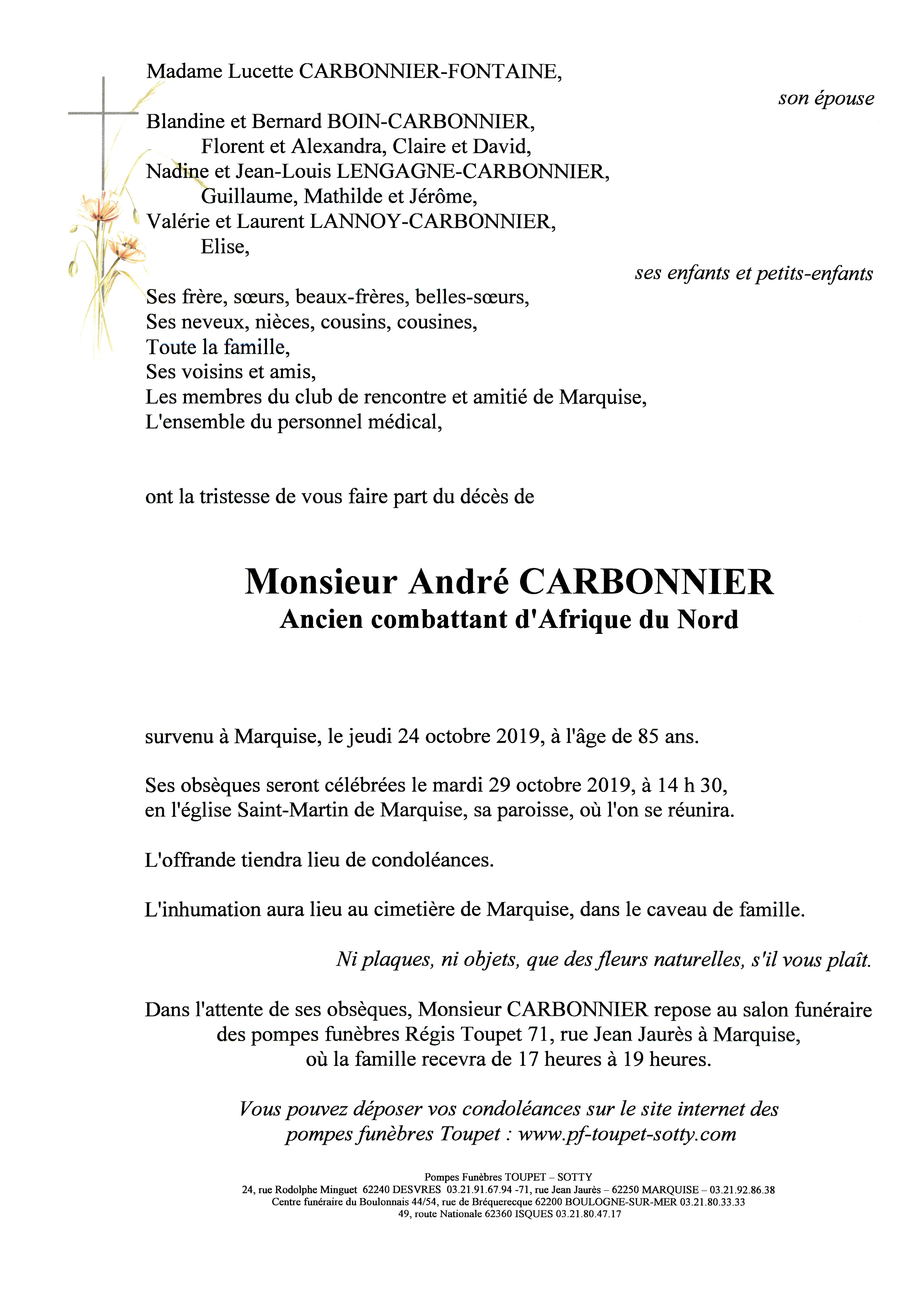 Madame Lucette CARBONNIER-FONTAINE,

son épouse

Blandine et Bernard BOIN-CARBONNIER,
Florent et Alexandra, Claire et David,
Nadine et Jean-Louis LENGAGNE-CARBONNIER,
Guillaume, Mathilde et Jérôme,
Valérie et Laurent LANNOY-CARBONNIER,
Elise,

ses enfants et petits-enfants

Ses frère, sœurs, beaux-frères, belles-sœurs,
Ses neveux, nièces, cousins, cousines,
Toute la famille,
Ses voisins et amis,
Les membres du club de rencontre et amitié de Marquise,
L'ensemble du personnel médical,

ont la tristesse de vous faire part du décès de

Monsieur André CARBONNIER
Ancien combattant d'Afrique du Nord

survenu à Marquise, le jeudi 24 octobre 2019, à l'âge de 85 ans.

Ses obsèques seront célébrées le mardi 29 octobre 2019, à 14 h 30, en l'église Saint-Martin de Marquise, sa paroisse, où l'on se réunira.

L'offrande tiendra lieu de condoléances.

L'inhumation aura lieu au cimetière de Marquise, dans le caveau de famille.

Ni plaques, ni objets, que des fleurs naturelles, s'il vous plaît.

Dans l'attente de ses obsèques, Monsieur CARBONNIER repose au salon funéraire des pompes funèbres Régis Toupet 71, rue Jean Jaurès à Marquise, où la famille recevra de 17 heures à 19 heures.

Vous pouvez déposer vos condoléances sur le site internet des pompes funèbres Toupet : www.pf-toupet-sotty.com

Pompes Funèbres TOUPET – SOTTY
24, rue Rodolphe Minguet 62240 DESVRES 03.21.91.67.94 -71, rue Jean Jaurès – 62250 MARQUISE – 03.21.92.86.38
Centre funéraire du Boulonnais 44/54, rue de Bréquerecque 62200 BOULOGNE-SUR-MER 03.21.80.33.33
49, route Nationale 62360 ISQUES 03.21.80.47.17